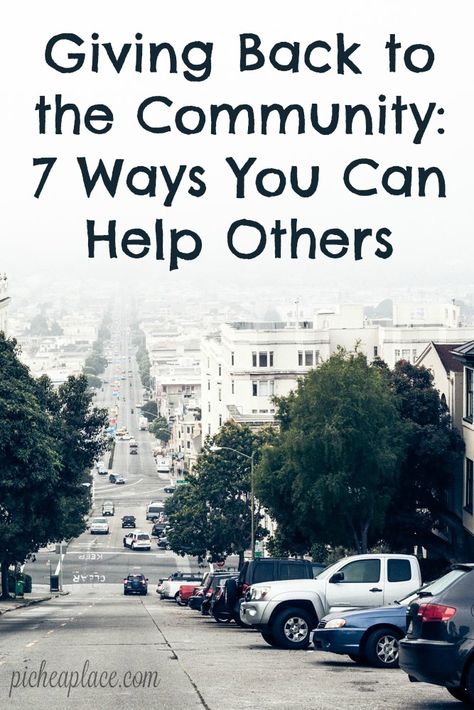 Giving Back to the Community: 7 Ways You Can Help Others

KEEP

CLEAR

picheaplace.com